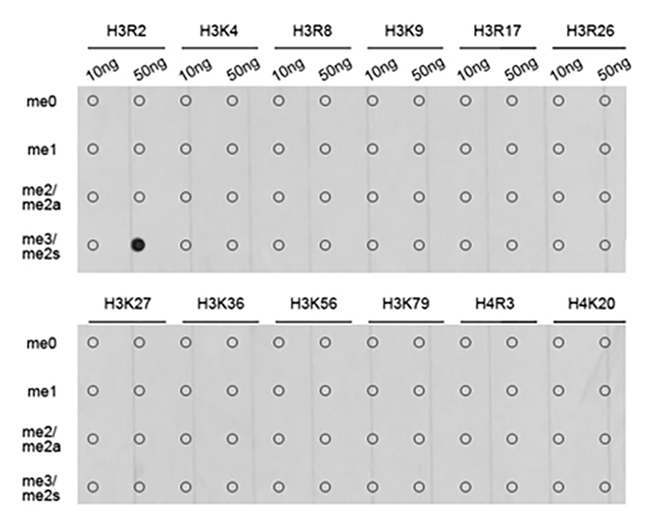 H3R2 H3K4 H3R8 H3K9 H3R17 H3R26

10ng 50ng 10ng 50ng 10ng 50ng 10ng 50ng 10ng 50ng 10ng 50ng

me0

me1

me2/
me2a

me3/
me2s

H3K27 H3K36 H3K56 H3K79 H4R3 H4K20

me0

me1

me2/
me2a

me3/
me2s